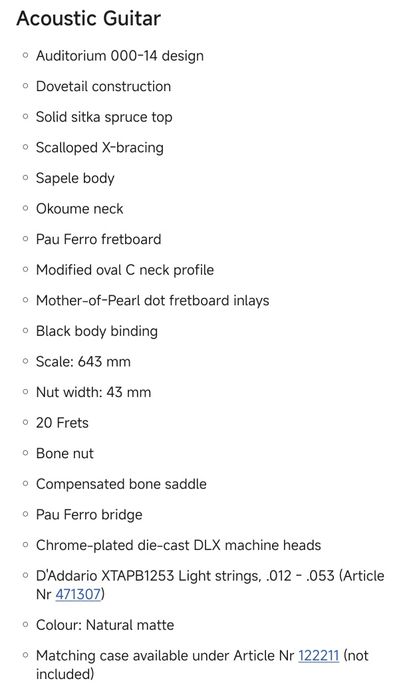 Acoustic Guitar

- Auditorium 000-14 design
- Dovetail construction
- Solid sitka spruce top
- Scalloped X-bracing
- Sapele body
- Okoume neck
- Pau Ferro fretboard
- Modified oval C neck profile
- Mother-of-Pearl dot fretboard inlays
- Black body binding
- Scale: 643 mm
- Nut width: 43 mm
- 20 Frets
- Bone nut
- Compensated bone saddle
- Pau Ferro bridge
- Chrome-plated die-cast DLX machine heads
- D'Addario XTAPB1253 Light strings, .012 - .053 (Article Nr 471307)
- Colour: Natural matte
- Matching case available under Article Nr 122211 (not included)